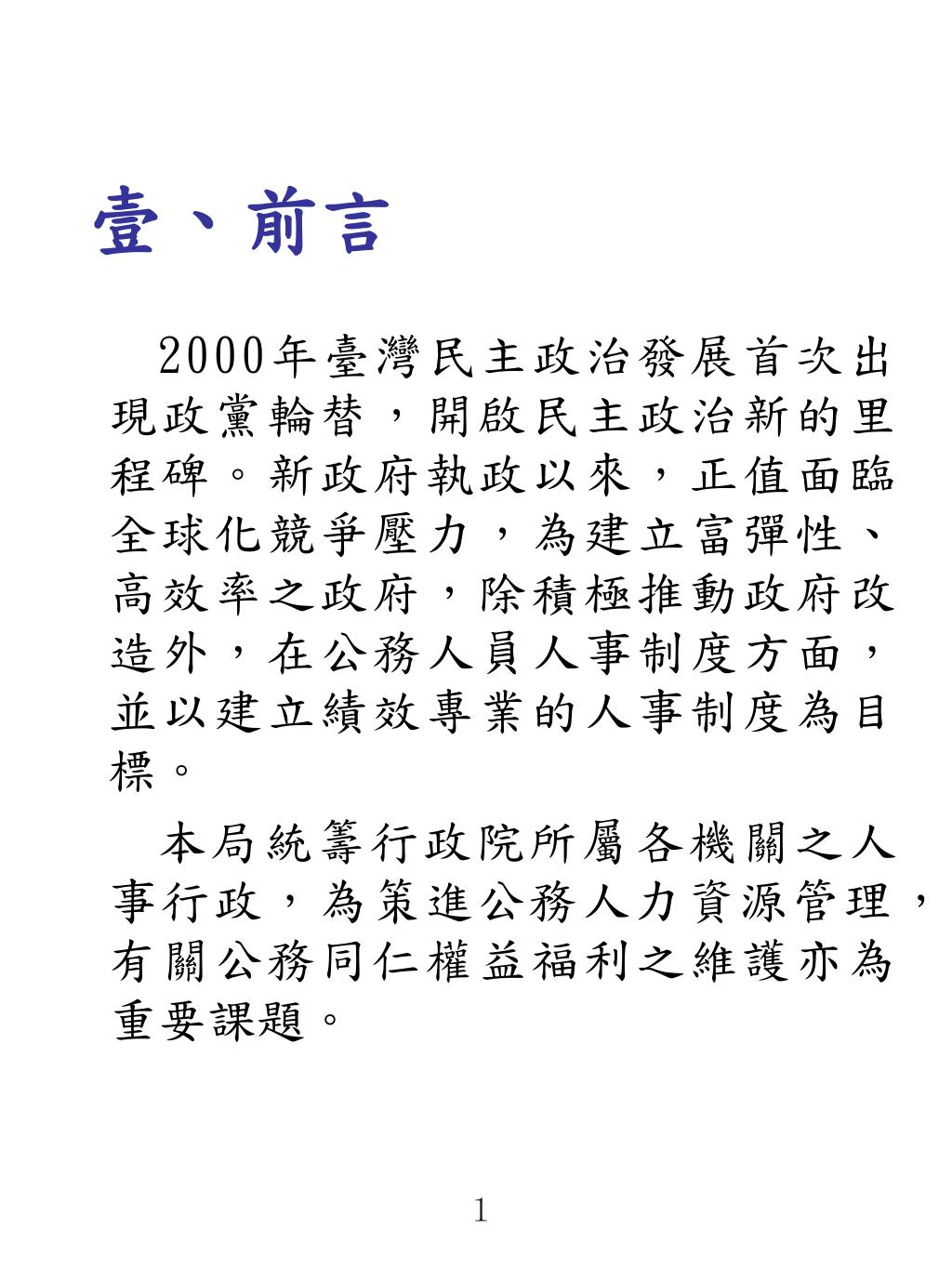 壹、前言

2000年臺灣民主政治發展首次出現政黨輪替，開啟民主政治新的里程碑。新政府執政以來，正值面臨全球化競爭壓力，為建立富彈性、高效率之政府，除積極推動政府改造外，在公務人員人事制度方面，並以建立績效專業的人事制度為目標。

本局統籌行政院所屬各機關之人事行政，為策進公務人力資源管理，有關公務同仁權益福利之維護亦為重要課題。

1